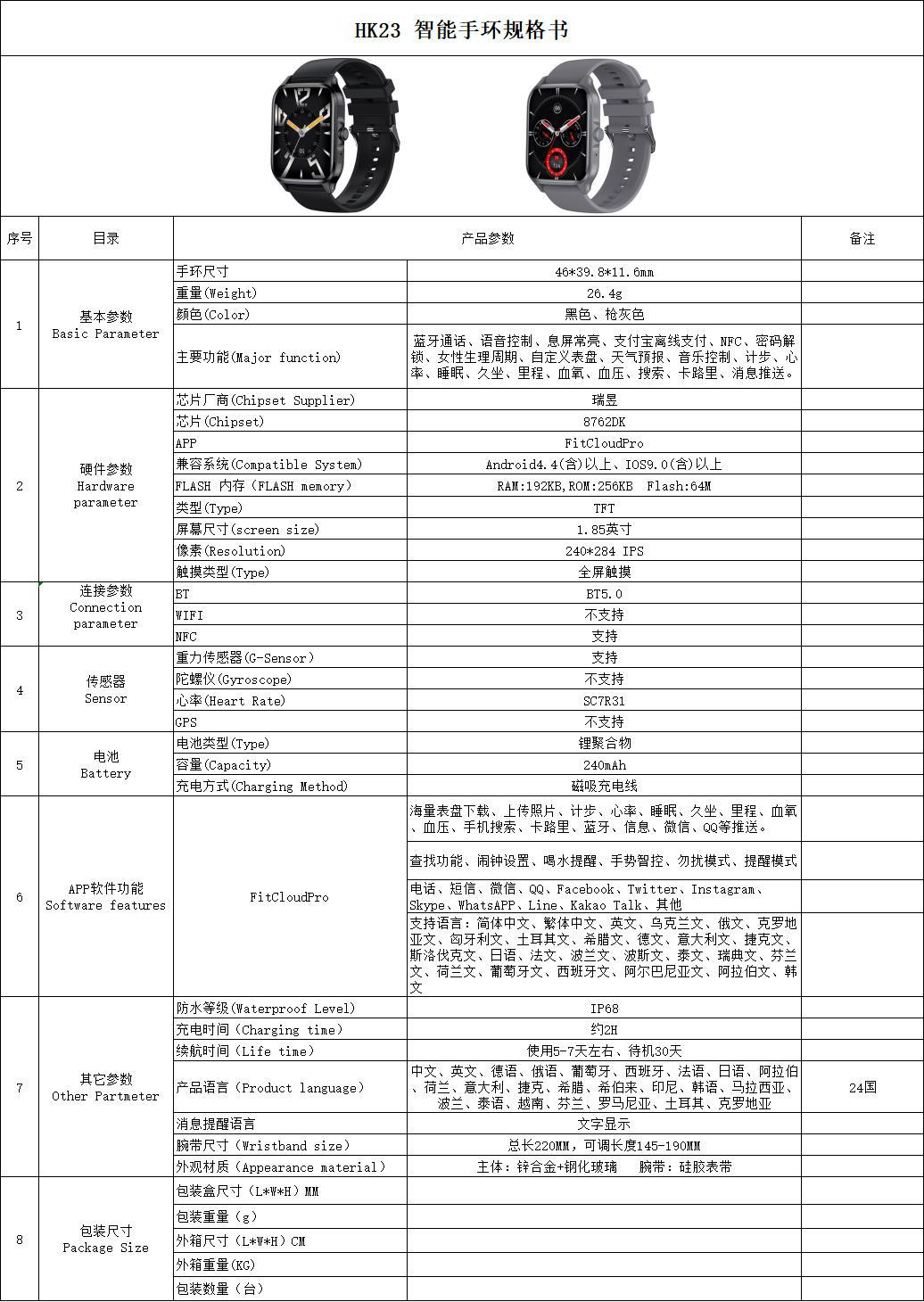 HK23 智能手环规格书

| 序号 | 目录 | 产品参数 | | 备注 |
|---|---|---|---|---|
| 1 | 基本参数 Basic Parameter | 手环尺寸 | 46*39.8*11.6mm | |
| | | 重量(Weight) | 26.4g | |
| | | 颜色(Color) | 黑色、枪灰色 | |
| | | 主要功能(Major function) | 蓝牙通话、语音控制、息屏常亮、支付宝离线支付、NFC、密码解锁、女性生理周期、自定义表盘、天气预报、音乐控制、计步、心率、睡眠、久坐、里程、血氧、血压、搜索、卡路里、消息推送。 | |
| 2 | 硬件参数 Hardware parameter | 芯片厂商(Chipset Supplier) | 瑞昱 | |
| | | 芯片(Chipset) | 8762DK | |
| | | APP | FitCloudPro | |
| | | 兼容系统(Compatible System) | Android4.4(含)以上、IOS9.0(含)以上 | |
| | | FLASH 内存(FLASH memory) | RAM:192KB,ROM:256KB Flash:64M | |
| | | 类型(Type) | TFT | |
| | | 屏幕尺寸(screen size) | 1.85英寸 | |
| | | 像素(Resolution) | 240*284 IPS | |
| | | 触摸类型(Type) | 全屏触摸 | |
| 3 | 连接参数 Connection parameter | BT | BT5.0 | |
| | | WIFI | 不支持 | |
| | | NFC | 支持 | |
| 4 | 传感器 Sensor | 重力传感器(G-Sensor) | 支持 | |
| | | 陀螺仪(Gyroscope) | 不支持 | |
| | | 心率(Heart Rate) | SC7R31 | |
| | | GPS | 不支持 | |
| 5 | 电池 Battery | 电池类型(Type) | 锂聚合物 | |
| | | 容量(Capacity) | 240mAh | |
| | | 充电方式(Charging Method) | 磁吸充电线 | |
| 6 | APP软件功能 Software features | FitCloudPro | 海量表盘下载、上传照片、计步、心率、睡眠、久坐、里程、血氧、血压、手机搜索、卡路里、蓝牙、信息、微信、QQ等推送。 | |
| | | | 查找功能、闹钟设置、喝水提醒、手势智控、勿扰模式、提醒模式 | |
| | | | 电话、短信、微信、QQ、Facebook、Twitter、Instagram、Skype、WhatsAPP、Line、Kakao Talk、其他 | |
| | | | 支持语言：简体中文、繁体中文、英文、乌克兰文、俄文、克罗地亚文、匈牙利文、土耳其文、希腊文、德文、意大利文、捷克文、斯洛伐克文、日语、法文、波兰文、波斯文、泰文、瑞典文、芬兰文、荷兰文、葡萄牙文、西班牙文、阿尔巴尼亚文、阿拉伯文、韩文 | |
| 7 | 其它参数 Other Partmeter | 防水等级(Waterproof Level) | IP68 | |
| | | 充电时间(Charging time) | 约2H | |
| | | 续航时间(Life time) | 使用5-7天左右、待机30天 | |
| | | 产品语言(Product language) | 中文、英文、德语、俄语、葡萄牙、西班牙、法语、日语、阿拉伯、荷兰、意大利、捷克、希腊、希伯来、印尼、韩语、马拉西亚、波兰、泰语、越南、芬兰、罗马尼亚、土耳其、克罗地亚 | 24国 |
| | | 消息提醒语言 | 文字显示 | |
| | | 腕带尺寸(Wristband size) | 总长220MM，可调长度145-190MM | |
| | | 外观材质(Appearance material) | 主体：锌合金+钢化玻璃 腕带：硅胶表带 | |
| 8 | 包装尺寸 Package Size | 包装盒尺寸(L*W*H)MM | | |
| | | 包装重量(g) | | |
| | | 外箱尺寸(L*W*H)CM | | |
| | | 外箱重量(KG) | | |
| | | 包装数量(台) | | |